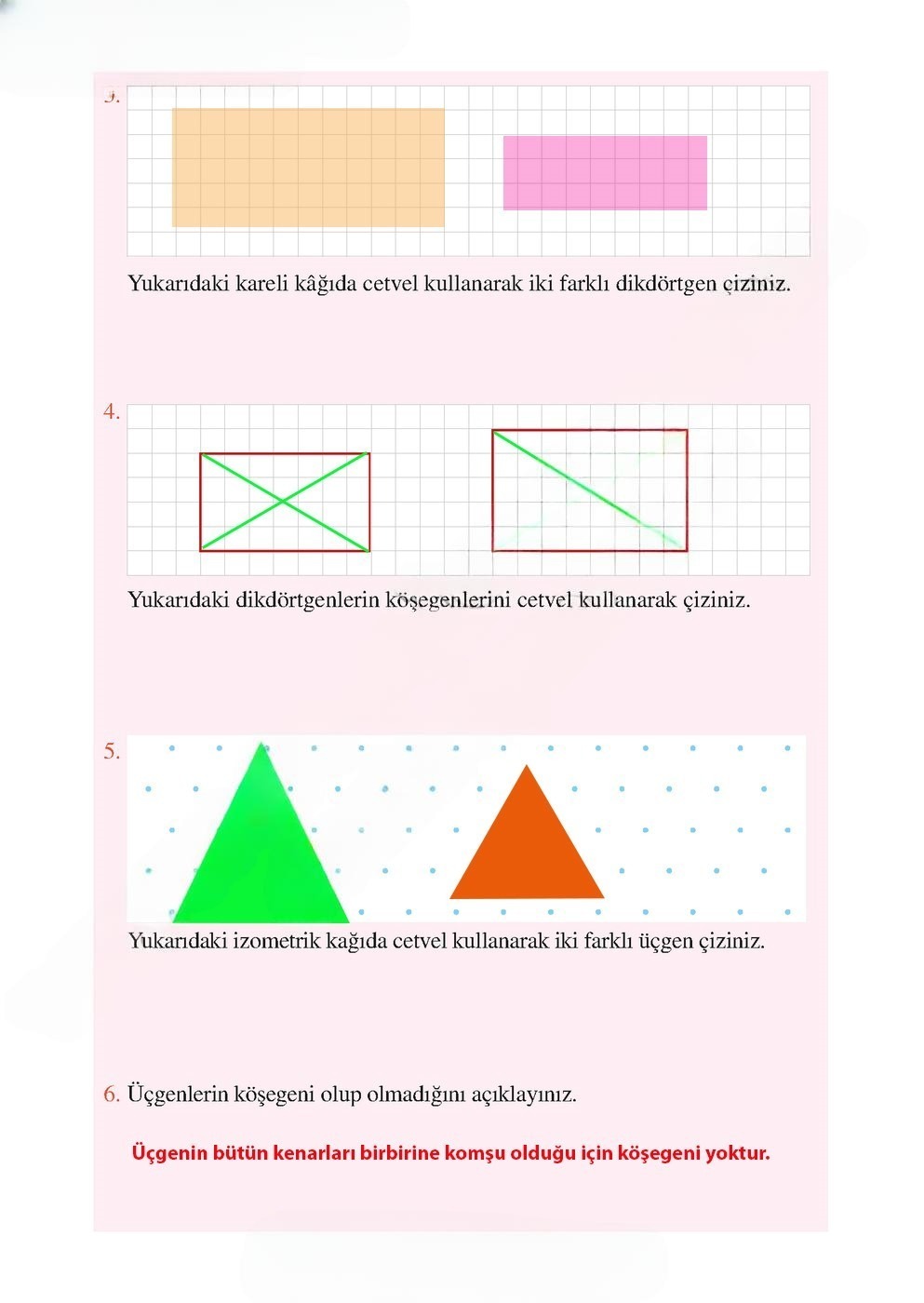 3.

Yukarıdaki kareli kâğıda cetvel kullanarak iki farklı dikdörtgen çiziniz.

4.

Yukarıdaki dikdörtgenlerin köşegenlerini cetvel kullanarak çiziniz.

5.

Yukarıdaki izometrik kağıda cetvel kullanarak iki farklı üçgen çiziniz.

6. Üçgenlerin köşegeni olup olmadığını açıklayınız.

Üçgenin bütün kenarları birbirine komşu olduğu için köşegeni yoktur.